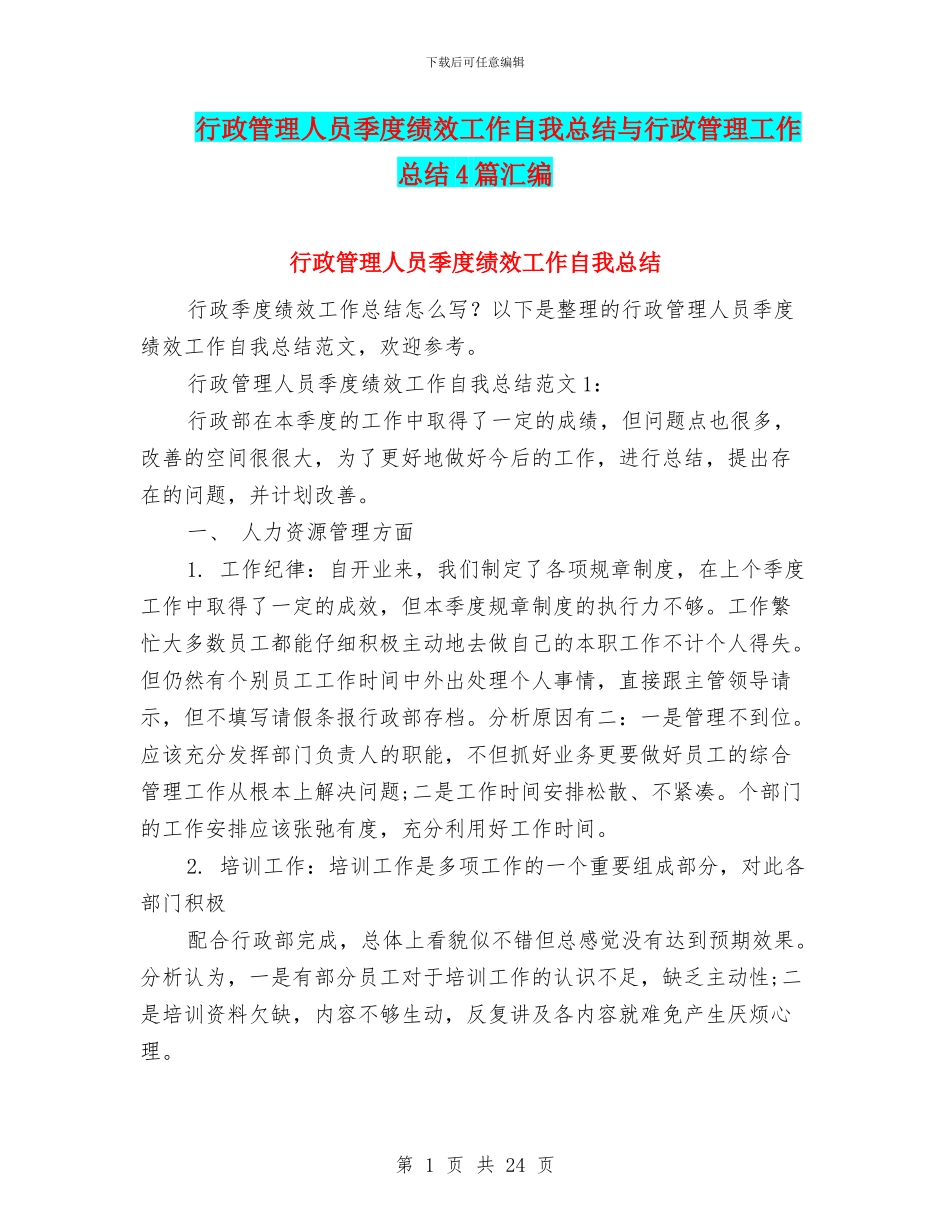 下载后可任意编辑

行政管理人员季度绩效工作自我总结与行政管理工作总结4篇汇编

行政管理人员季度绩效工作自我总结

行政季度绩效工作总结怎么写？以下是整理的行政管理人员季度绩效工作自我总结范文，欢迎参考。

行政管理人员季度绩效工作自我总结范文1：

行政部在本季度的工作中取得了一定的成绩，但问题点也很多，改善的空间很很大，为了更好地做好今后的工作，进行总结，提出存在的问题，并计划改善。

一、 人力资源管理方面

1. 工作纪律：自开业来，我们制定了各项规章制度，在上个季度工作中取得了一定的成效，但本季度规章制度的执行力不够。工作繁忙大多数员工都能仔细积极主动地去做自己的本职工作不计个人得失。但仍然有个别员工工作时间中外出处理个人事情，直接跟主管领导请示，但不填写请假条报行政部存档。分析原因有二：一是管理不到位。应该充分发挥部门负责人的职能，不但抓好业务更要做好员工的综合管理工作从根本上解决问题;二是工作时间安排松散、不紧凑。个部门的工作安排应该张弛有度，充分利用好工作时间。

2. 培训工作：培训工作是多项工作的一个重要组成部分，对此各部门积极

配合行政部完成，总体上看貌似不错但总感觉没有达到预期效果。分析认为，一是有部分员工对于培训工作的认识不足，缺乏主动性;二是培训资料欠缺，内容不够生动，反复讲及各内容就难免产生厌烦心理。

第 1 页 共 24 页